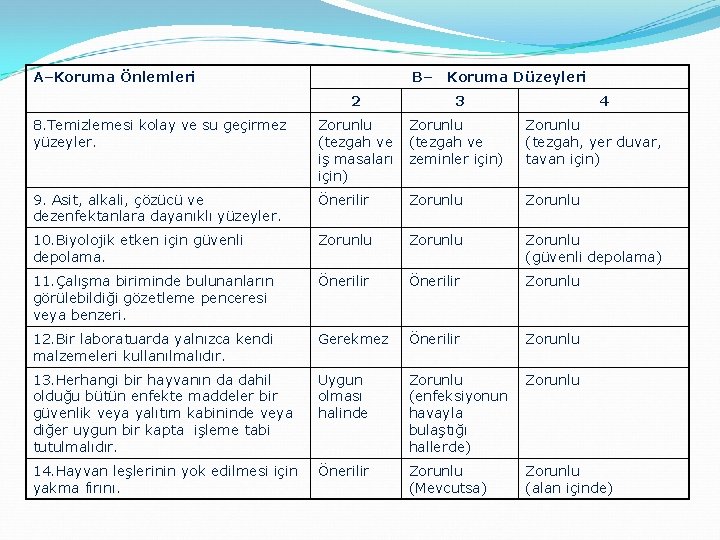 | A–Koruma Önlemleri | B– Koruma Düzeyleri | | |
|---|---|---|---|
| | 2 | 3 | 4 |
| 8.Temizlemesi kolay ve su geçirmez yüzeyler. | Zorunlu (tezgah ve iş masaları için) | Zorunlu (tezgah ve zeminler için) | Zorunlu (tezgah, yer duvar, tavan için) |
| 9. Asit, alkali, çözücü ve dezenfektanlara dayanıklı yüzeyler. | Önerilir | Zorunlu | Zorunlu |
| 10.Biyolojik etken için güvenli depolama. | Zorunlu | Zorunlu | Zorunlu (güvenli depolama) |
| 11.Çalışma biriminde bulunanların görülebildiği gözetleme penceresi veya benzeri. | Önerilir | Önerilir | Zorunlu |
| 12.Bir laboratuarda yalnızca kendi malzemeleri kullanılmalıdır. | Gerekmez | Önerilir | Zorunlu |
| 13.Herhangi bir hayvanın da dahil olduğu bütün enfekte maddeler bir güvenlik veya yalıtım kabininde veya diğer uygun bir kapta işleme tabi tutulmalıdır. | Uygun olması halinde | Zorunlu (enfeksiyonun havayla bulaştığı hallerde) | Zorunlu |
| 14.Hayvan leşlerinin yok edilmesi için yakma fırını. | Önerilir | Zorunlu (Mevcutsa) | Zorunlu (alan içinde) |